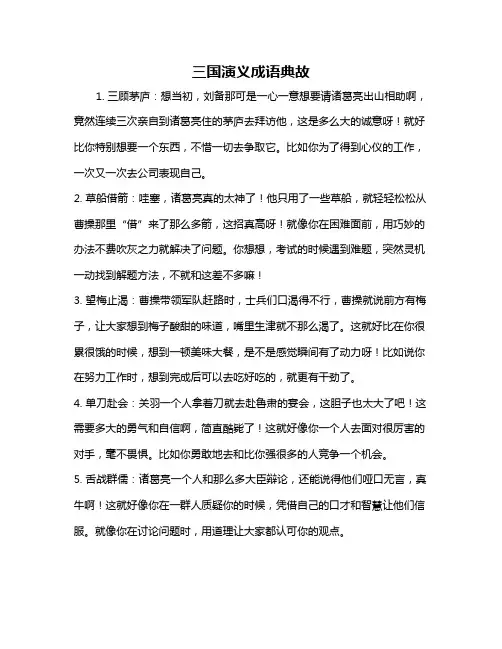 三国演义成语典故

1. 三顾茅庐：想当初，刘备那可是一心一意想要请诸葛亮出山相助啊，竟然连续三次亲自到诸葛亮住的茅庐去拜访他，这是多么大的诚意呀！就好比你特别想要一个东西，不惜一切去争取它。比如你为了得到心仪的工作，一次又一次去公司表现自己。

2. 草船借箭：哇塞，诸葛亮真的太神了！他只用了一些草船，就轻轻松松从曹操那里“借”来了那么多箭，这招真高呀！就像你在困难面前，用巧妙的办法不费吹灰之力就解决了问题。你想想，考试的时候遇到难题，突然灵机一动找到解题方法，不就和这差不多嘛！

3. 望梅止渴：曹操带领军队赶路时，士兵们口渴得不行，曹操就说前方有梅子，让大家想到梅子酸甜的味道，嘴里生津就不那么渴了。这就好比在你很累很饿的时候，想到一顿美味大餐，是不是感觉瞬间有了动力呀！比如说你在努力工作时，想到完成后可以去吃好吃的，就更有干劲了。

4. 单刀赴会：关羽一个人拿着刀就去赴鲁肃的宴会，这胆子也太大了吧！这需要多大的勇气和自信啊，简直酷毙了！这就好像你一个人去面对很厉害的对手，毫不畏惧。比如你勇敢地去和比你强很多的人竞争一个机会。

5. 舌战群儒：诸葛亮一个人和那么多大臣辩论，还能说得他们哑口无言，真牛啊！这就好像你在一群人质疑你的时候，凭借自己的口才和智慧让他们信服。就像你在讨论问题时，用道理让大家都认可你的观点。